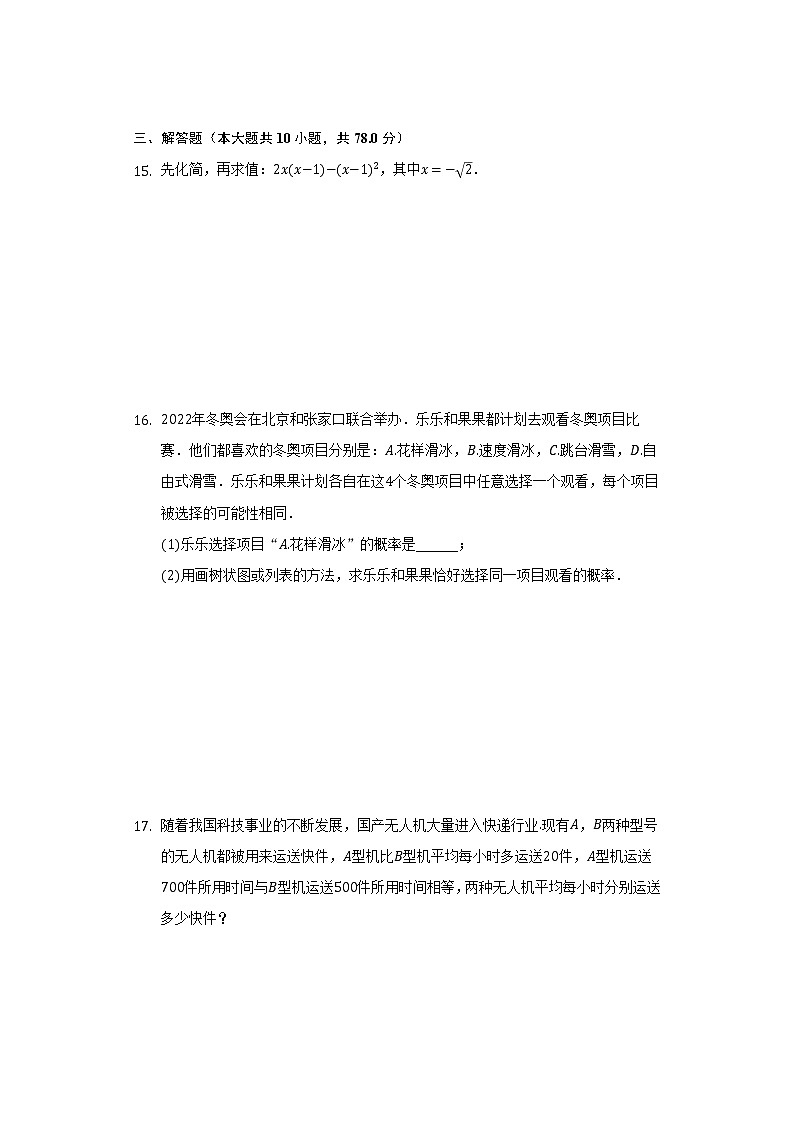 三、解答题（本大题共10小题，共78.0分）

15. 先化简，再求值：$2x(x-1)-(x-1)^2$，其中$x=-\sqrt{2}$．

16. 2022年冬奥会在北京和张家口联合举办．乐乐和果果都计划去观看冬奥项目比赛．他们都喜欢的冬奥项目分别是：$A$.花样滑冰，$B$.速度滑冰，$C$.跳台滑雪，$D$.自由式滑雪．乐乐和果果计划各自在这4个冬奥项目中任意选择一个观看，每个项目被选择的可能性相同．

(1)乐乐选择项目“$A$.花样滑冰”的概率是______；

(2)用画树状图或列表的方法，求乐乐和果果恰好选择同一项目观看的概率．

17. 随着我国科技事业的不断发展，国产无人机大量进入快递行业.现有$A$，$B$两种型号的无人机都被用来运送快件，$A$型机比$B$型机平均每小时多运送20件，$A$型机运送700件所用时间与$B$型机运送500件所用时间相等，两种无人机平均每小时分别运送多少快件？